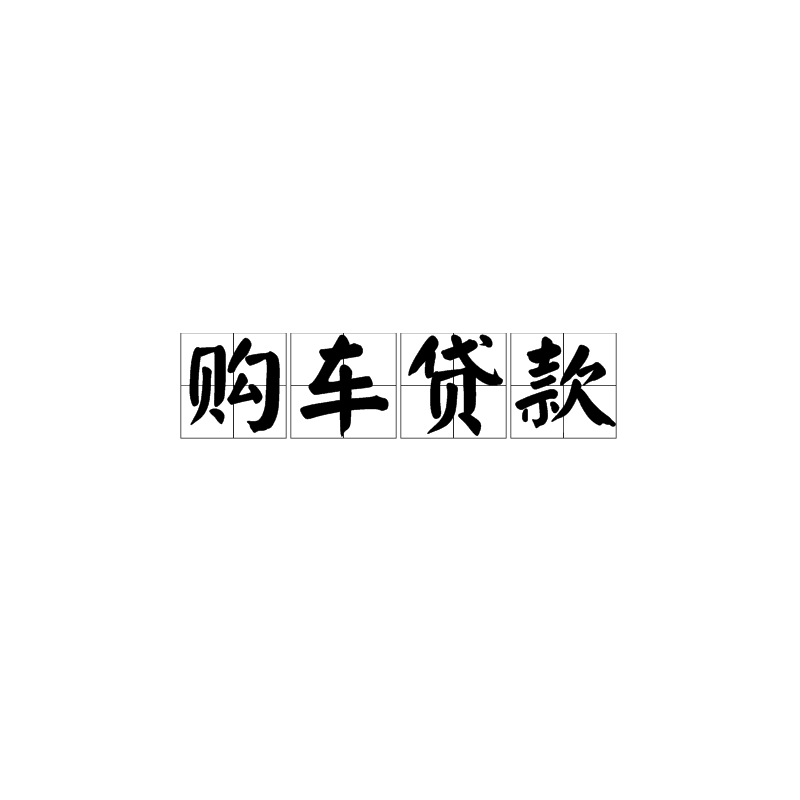 购车贷款